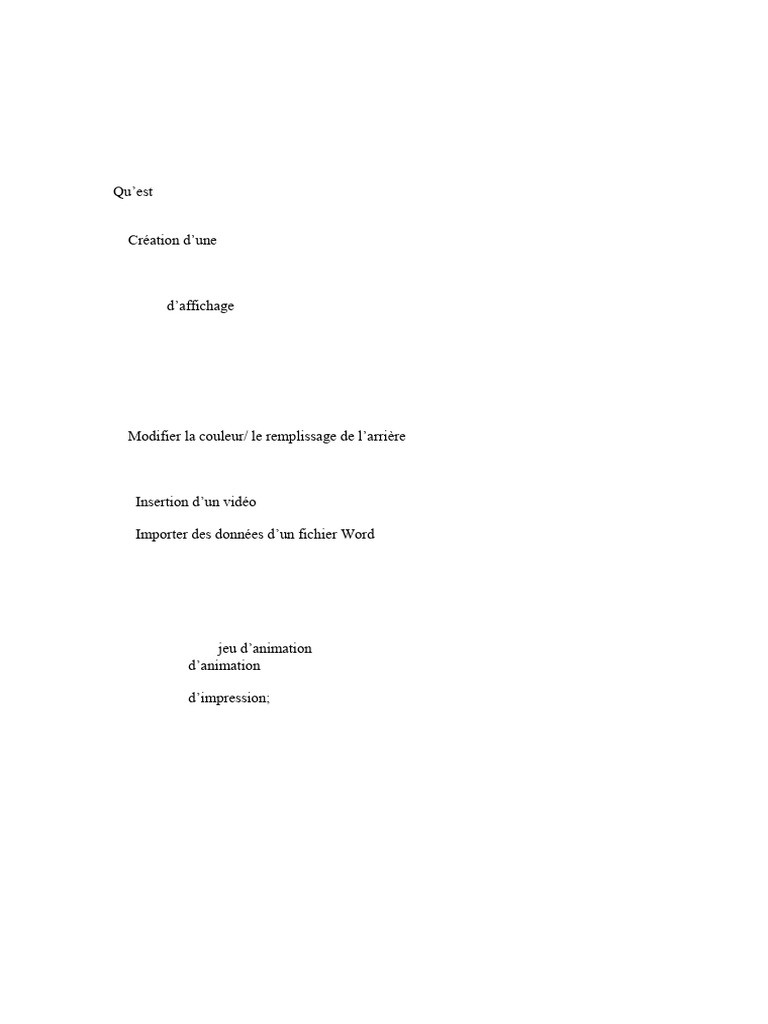 Qu’est

Création d’une

d’affichage

Modifier la couleur/ le remplissage de l’arrière

Insertion d’un vidéo

Importer des données d’un fichier Word

jeu d’animation
d’animation

d’impression;